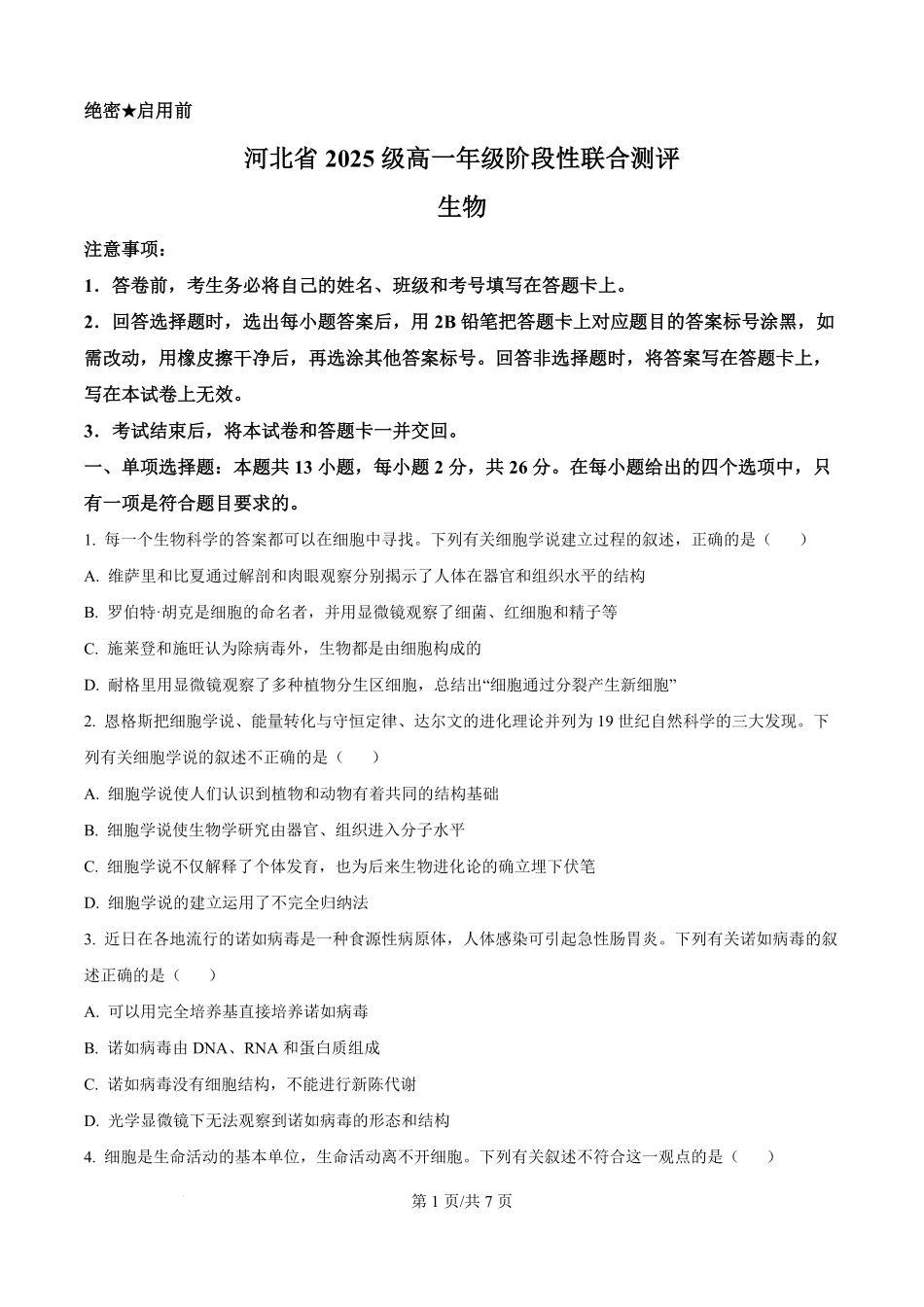 绝密★启用前

河北省 2025 级高一年级阶段性联合测评

生物

注意事项：

1．答卷前，考生务必将自己的姓名、班级和考号填写在答题卡上。

2．回答选择题时，选出每小题答案后，用 2B 铅笔把答题卡上对应题目的答案标号涂黑，如需改动，用橡皮擦干净后，再选涂其他答案标号。回答非选择题时，将答案写在答题卡上，写在本试卷上无效。

3．考试结束后，将本试卷和答题卡一并交回。

一、单项选择题：本题共 13 小题，每小题 2 分，共 26 分。在每小题给出的四个选项中，只有一项是符合题目要求的。

1. 每一个生物科学的答案都可以在细胞中寻找。下列有关细胞学说建立过程的叙述，正确的是（　　）

A. 维萨里和比夏通过解剖和肉眼观察分别揭示了人体在器官和组织水平的结构

B. 罗伯特·胡克是细胞的命名者，并用显微镜观察了细菌、红细胞和精子等

C. 施莱登和施旺认为除病毒外，生物都是由细胞构成的

D. 耐格里用显微镜观察了多种植物分生区细胞，总结出“细胞通过分裂产生新细胞”

2. 恩格斯把细胞学说、能量转化与守恒定律、达尔文的进化理论并列为 19 世纪自然科学的三大发现。下列有关细胞学说的叙述不正确的是（　　）

A. 细胞学说使人们认识到植物和动物有着共同的结构基础

B. 细胞学说使生物学研究由器官、组织进入分子水平

C. 细胞学说不仅解释了个体发育，也为后来生物进化论的确立埋下伏笔

D. 细胞学说的建立运用了不完全归纳法

3. 近日在各地流行的诺如病毒是一种食源性病原体，人体感染可引起急性肠胃炎。下列有关诺如病毒的叙述正确的是（　　）

A. 可以用完全培养基直接培养诺如病毒

B. 诺如病毒由 DNA、RNA 和蛋白质组成

C. 诺如病毒没有细胞结构，不能进行新陈代谢

D. 光学显微镜下无法观察到诺如病毒的形态和结构

4. 细胞是生命活动的基本单位，生命活动离不开细胞。下列有关叙述不符合这一观点的是（　　）

第 1 页/共 7 页